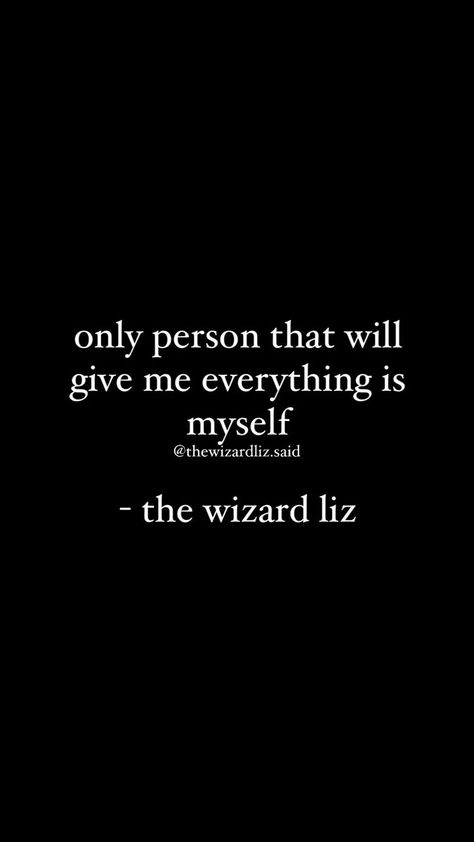 only person that will give me everything is myself
@thewizardliz.said

- the wizard liz